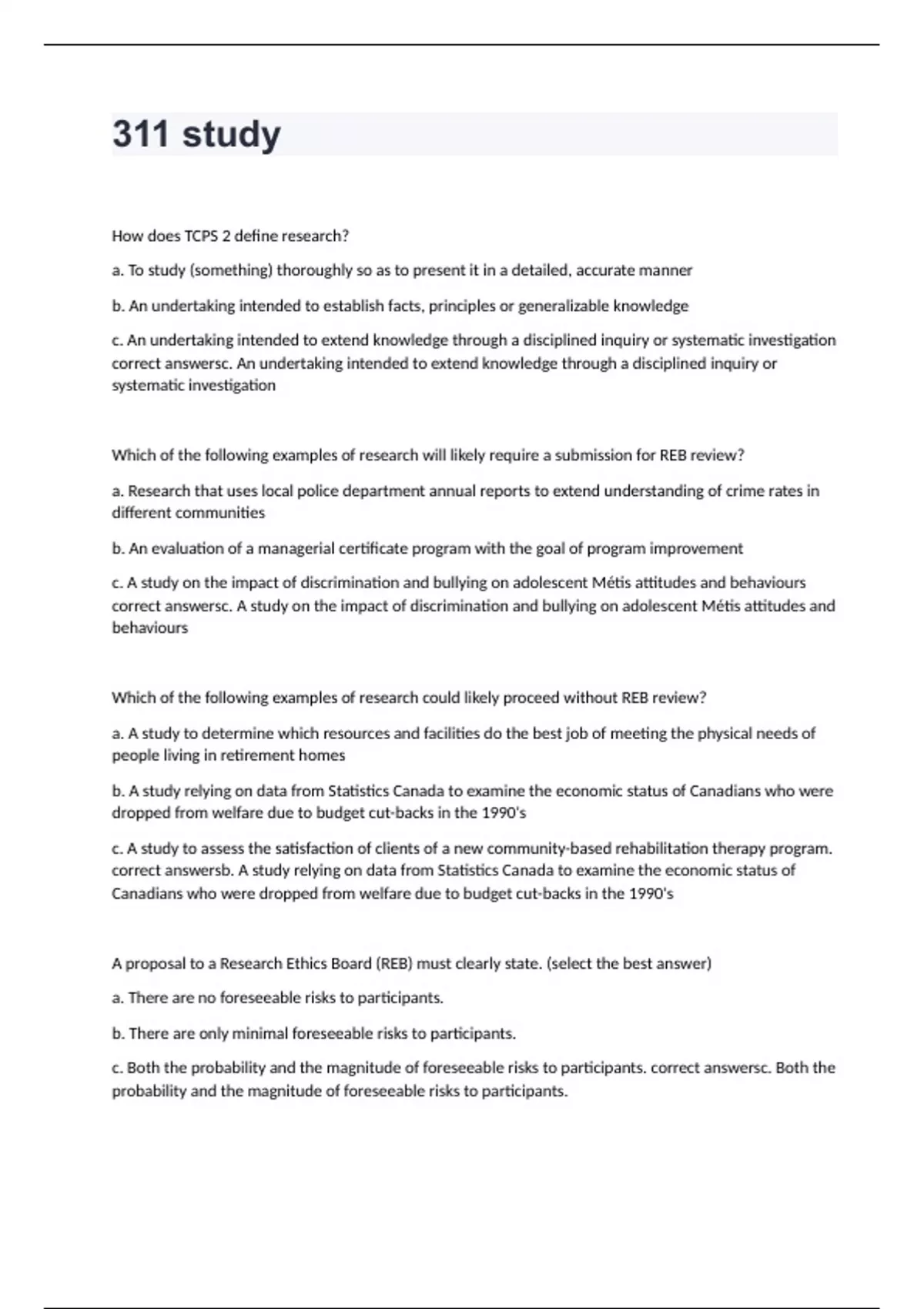 311 study

How does TCPS 2 define research?

a. To study (something) thoroughly so as to present it in a detailed, accurate manner

b. An undertaking intended to establish facts, principles or generalizable knowledge

c. An undertaking intended to extend knowledge through a disciplined inquiry or systematic investigation correct answersc. An undertaking intended to extend knowledge through a disciplined inquiry or systematic investigation

Which of the following examples of research will likely require a submission for REB review?

a. Research that uses local police department annual reports to extend understanding of crime rates in different communities

b. An evaluation of a managerial certificate program with the goal of program improvement

c. A study on the impact of discrimination and bullying on adolescent Métis attitudes and behaviours correct answersc. A study on the impact of discrimination and bullying on adolescent Métis attitudes and behaviours

Which of the following examples of research could likely proceed without REB review?

a. A study to determine which resources and facilities do the best job of meeting the physical needs of people living in retirement homes

b. A study relying on data from Statistics Canada to examine the economic status of Canadians who were dropped from welfare due to budget cut-backs in the 1990's

c. A study to assess the satisfaction of clients of a new community-based rehabilitation therapy program. correct answersb. A study relying on data from Statistics Canada to examine the economic status of Canadians who were dropped from welfare due to budget cut-backs in the 1990's

A proposal to a Research Ethics Board (REB) must clearly state. (select the best answer)

a. There are no foreseeable risks to participants.

b. There are only minimal foreseeable risks to participants.

c. Both the probability and the magnitude of foreseeable risks to participants. correct answersc. Both the probability and the magnitude of foreseeable risks to participants.